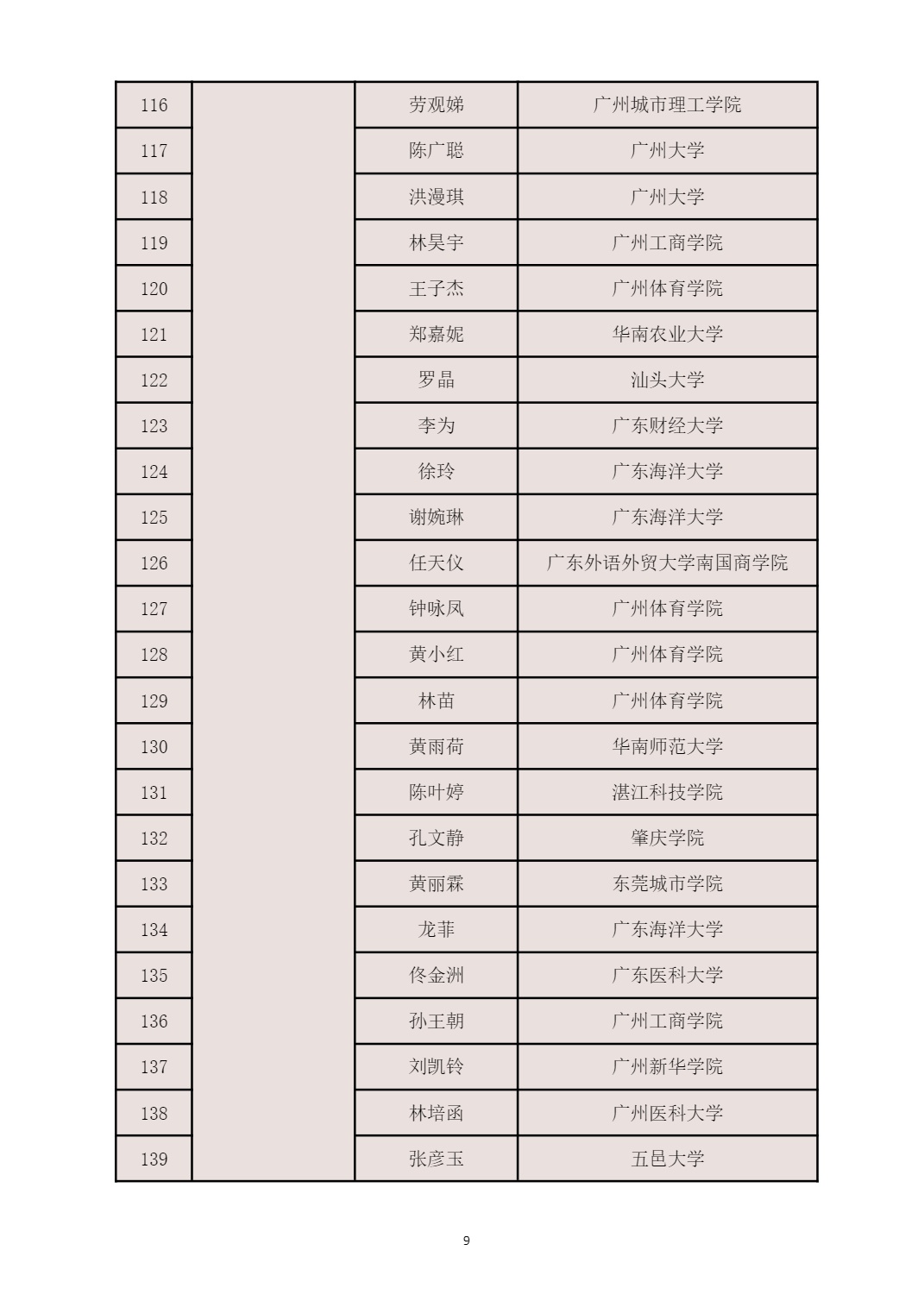 | 116 | | 劳观娣 | 广州城市理工学院 |
|---|---|---|---|
| 117 | | 陈广聪 | 广州大学 |
| 118 | | 洪漫琪 | 广州大学 |
| 119 | | 林昊宇 | 广州工商学院 |
| 120 | | 王子杰 | 广州体育学院 |
| 121 | | 郑嘉妮 | 华南农业大学 |
| 122 | | 罗晶 | 汕头大学 |
| 123 | | 李为 | 广东财经大学 |
| 124 | | 徐玲 | 广东海洋大学 |
| 125 | | 谢婉琳 | 广东海洋大学 |
| 126 | | 任天仪 | 广东外语外贸大学南国商学院 |
| 127 | | 钟咏凤 | 广州体育学院 |
| 128 | | 黄小红 | 广州体育学院 |
| 129 | | 林苗 | 广州体育学院 |
| 130 | | 黄雨荷 | 华南师范大学 |
| 131 | | 陈叶婷 | 湛江科技学院 |
| 132 | | 孔文静 | 肇庆学院 |
| 133 | | 黄丽霖 | 东莞城市学院 |
| 134 | | 龙菲 | 广东海洋大学 |
| 135 | | 佟金洲 | 广东医科大学 |
| 136 | | 孙王朝 | 广州工商学院 |
| 137 | | 刘凯铃 | 广州新华学院 |
| 138 | | 林培函 | 广州医科大学 |
| 139 | | 张彦玉 | 五邑大学 |

9